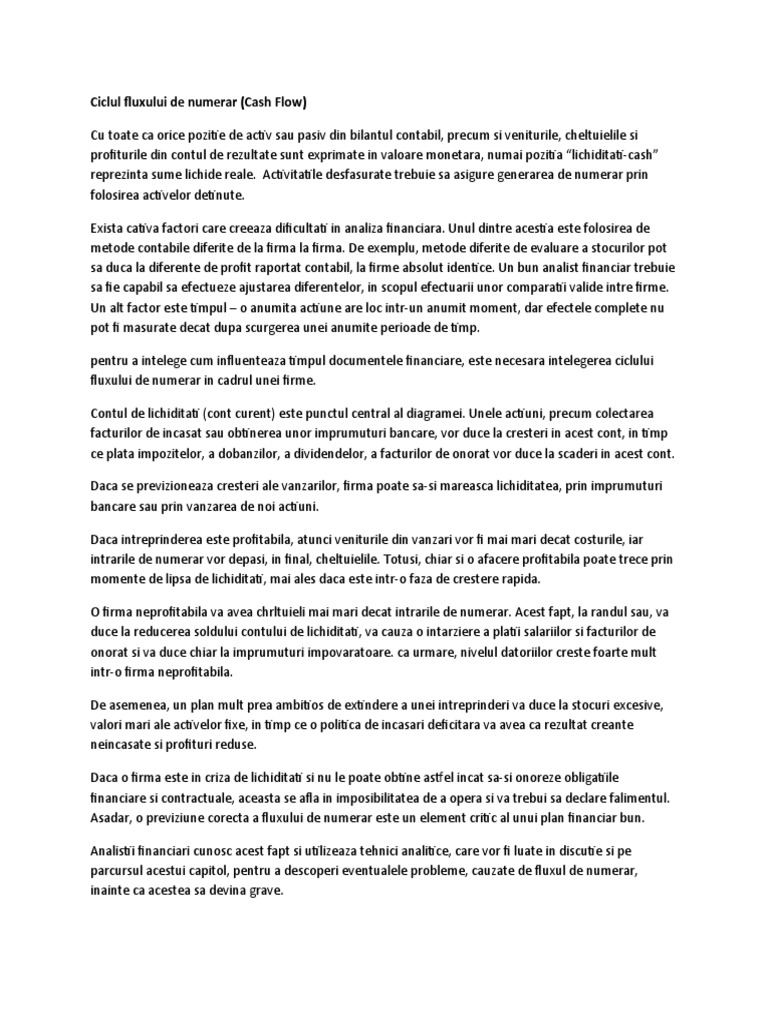 Ciclul fluxului de numerar (Cash Flow)

Cu toate ca orice pozitie de activ sau pasiv din bilantul contabil, precum si veniturile, cheltuielile si profiturile din contul de rezultate sunt exprimate in valoare monetara, numai pozitia "lichiditati-cash" reprezinta sume lichide reale. Activitatile desfasurate trebuie sa asigure generarea de numerar prin folosirea activelor detinute.

Exista cativa factori care creeaza dificultati in analiza financiara. Unul dintre acestia este folosirea de metode contabile diferite de la firma la firma. De exemplu, metode diferite de evaluare a stocurilor pot sa duca la diferente de profit raportat contabil, la firme absolut identice. Un bun analist financiar trebuie sa fie capabil sa efectueze ajustarea diferentelor, in scopul efectuarii unor comparatii valide intre firme. Un alt factor este timpul – o anumita actiune are loc intr-un anumit moment, dar efectele complete nu pot fi masurate decat dupa scurgerea unei anumite perioade de timp.

pentru a intelege cum influenteaza timpul documentele financiare, este necesara intelegerea ciclului fluxului de numerar in cadrul unei firme.

Contul de lichiditati (cont curent) este punctul central al diagramei. Unele actiuni, precum colectarea facturilor de incasat sau obtinerea unor imprumuturi bancare, vor duce la cresteri in acest cont, in timp ce plata impozitelor, a dobanzilor, a dividendelor, a facturilor de onorat vor duce la scaderi in acest cont.

Daca se previzioneaza cresteri ale vanzarilor, firma poate sa-si mareasca lichiditatea, prin imprumuturi bancare sau prin vanzarea de noi actiuni.

Daca intreprinderea este profitabila, atunci veniturile din vanzari vor fi mai mari decat costurile, iar intrarile de numerar vor depasi, in final, cheltuielile. Totusi, chiar si o afacere profitabila poate trece prin momente de lipsa de lichiditati, mai ales daca este intr-o faza de crestere rapida.

O firma neprofitabila va avea chrltuieli mai mari decat intrarile de numerar. Acest fapt, la randul sau, va duce la reducerea soldului contului de lichiditati, va cauza o intarziere a platii salariilor si facturilor de onorat si va duce chiar la imprumuturi impovaratoare. ca urmare, nivelul datoriilor creste foarte mult intr-o firma neprofitabila.

De asemenea, un plan mult prea ambitios de extindere a unei intreprinderi va duce la stocuri excesive, valori mari ale activelor fixe, in timp ce o politica de incasari deficitara va avea ca rezultat creante neincasate si profituri reduse.

Daca o firma este in criza de lichiditati si nu le poate obtine astfel incat sa-si onoreze obligatiile financiare si contractuale, aceasta se afla in imposibilitatea de a opera si va trebui sa declare falimentul. Asadar, o previziune corecta a fluxului de numerar este un element critic al unui plan financiar bun.

Analistii financiari cunosc acest fapt si utilizeaza tehnici analitice, care vor fi luate in discutie si pe parcursul acestui capitol, pentru a descoperi eventualele probleme, cauzate de fluxul de numerar, inainte ca acestea sa devina grave.